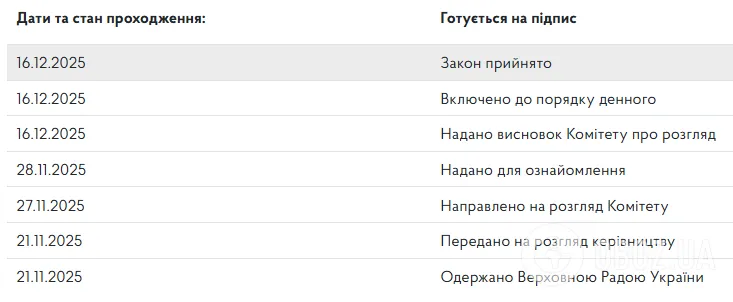 | Дати та стан проходження: | Готується на підпис |
|---|---|
| 16.12.2025 | Закон прийнято |
| 16.12.2025 | Включено до порядку денного |
| 16.12.2025 | Надано висновок Комітету про розгляд |
| 28.11.2025 | Надано для ознайомлення |
| 27.11.2025 | Направлено на розгляд Комітету |
| 21.11.2025 | Передано на розгляд керівництву |
| 21.11.2025 | Одержано Верховною Радою України |

OBOZ.UA